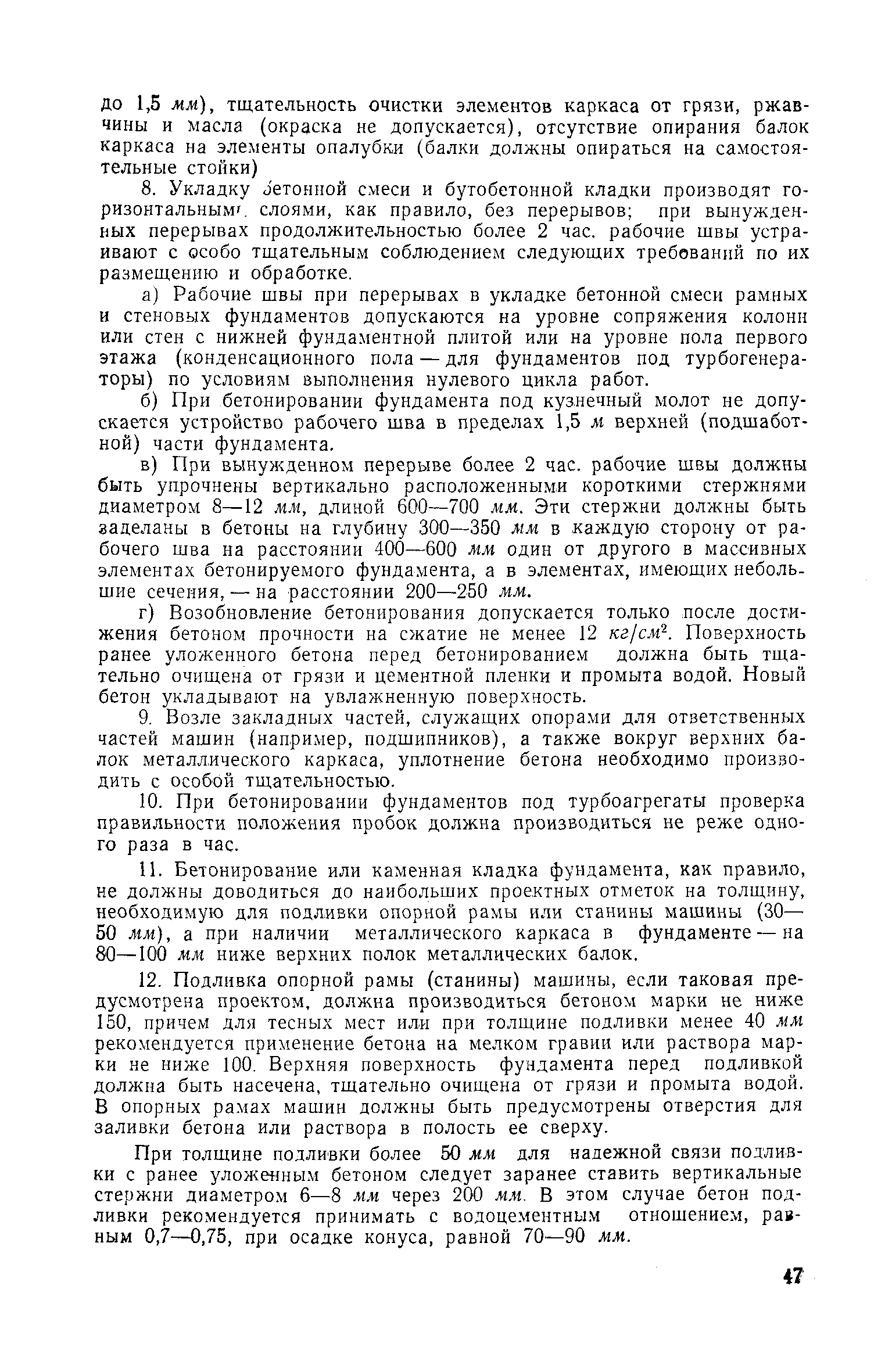 до 1,5 мм), тщательность очистки элементов каркаса от грязи, ржавчины и масла (окраска не допускается), отсутствие опирания балок каркаса на элементы опалубки (балки должны опираться на самостоятельные стойки)

8. Укладку бетонной смеси и бутобетонной кладки производят горизонтальными слоями, как правило, без перерывов; при вынужденных перерывах продолжительностью более 2 час. рабочие швы устраивают с особо тщательным соблюдением следующих требований по их размещению и обработке.

а) Рабочие швы при перерывах в укладке бетонной смеси рамных и стеновых фундаментов допускаются на уровне сопряжения колонн или стен с нижней фундаментной плитой или на уровне пола первого этажа (конденсационного пола — для фундаментов под турбогенераторы) по условиям выполнения нулевого цикла работ.

б) При бетонировании фундамента под кузнечный молот не допускается устройство рабочего шва в пределах 1,5 м верхней (подшаботной) части фундамента.

в) При вынужденном перерыве более 2 час. рабочие швы должны быть упрочнены вертикально расположенными короткими стержнями диаметром 8—12 мм, длиной 600—700 мм. Эти стержни должны быть заделаны в бетоны на глубину 300—350 мм в каждую сторону от рабочего шва на расстоянии 400—600 мм один от другого в массивных элементах бетонируемого фундамента, а в элементах, имеющих небольшие сечения, — на расстоянии 200—250 мм.

г) Возобновление бетонирования допускается только после достижения бетоном прочности на сжатие не менее 12 $кг/см^2$. Поверхность ранее уложенного бетона перед бетонированием должна быть тщательно очищена от грязи и цементной пленки и промыта водой. Новый бетон укладывают на увлажненную поверхность.

9. Возле закладных частей, служащих опорами для ответственных частей машин (например, подшипников), а также вокруг верхних балок металлического каркаса, уплотнение бетона необходимо производить с особой тщательностью.

10. При бетонировании фундаментов под турбоагрегаты проверка правильности положения пробок должна производиться не реже одного раза в час.

11. Бетонирование или каменная кладка фундамента, как правило, не должны доводиться до наибольших проектных отметок на толщину, необходимую для подливки опорной рамы или станины машины (30—50 мм), а при наличии металлического каркаса в фундаменте — на 80—100 мм ниже верхних полок металлических балок.

12. Подливка опорной рамы (станины) машины, если таковая предусмотрена проектом, должна производиться бетоном марки не ниже 150, причем для тесных мест или при толщине подливки менее 40 мм рекомендуется применение бетона на мелком гравии или раствора марки не ниже 100. Верхняя поверхность фундамента перед подливкой должна быть насечена, тщательно очищена от грязи и промыта водой. В опорных рамах машин должны быть предусмотрены отверстия для заливки бетона или раствора в полость ее сверху.

При толщине подливки более 50 мм для надежной связи подливки с ранее уложенным бетоном следует заранее ставить вертикальные стержни диаметром 6—8 мм через 200 мм. В этом случае бетон подливки рекомендуется принимать с водоцементным отношением, равным 0,7—0,75, при осадке конуса, равной 70—90 мм.

47